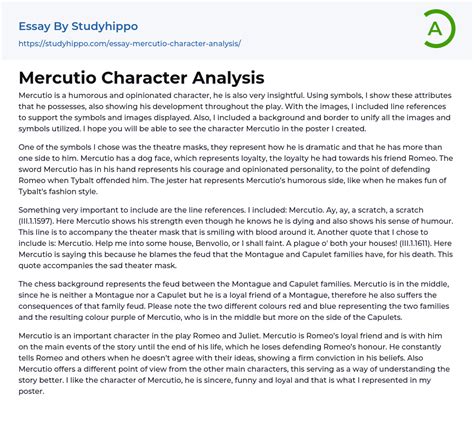 Essay By Studyhippo

https://studyhippo.com/essay-mercutio-character-analysis/

A

Mercutio Character Analysis

Mercutio is a humorous and opinionated character, he is also very insightful. Using symbols, I show these attributes that he possesses, also showing his development throughout the play. With the images, I included line references to support the symbols and images displayed. Also, I included a background and border to unify all the images and symbols utilized. I hope you will be able to see the character Mercutio in the poster I created.

One of the symbols I chose was the theatre masks, they represent how he is dramatic and that he has more than one side to him. Mercutio has a dog face, which represents loyalty, the loyalty he had towards his friend Romeo. The sword Mercutio has in his hand represents his courage and opinionated personality, to the point of defending Romeo when Tybalt offended him. The jester hat represents Mercutio's humorous side, like when he makes fun of Tybalt's fashion style.

Something very important to include are the line references. I included: Mercutio. Ay, ay, a scratch, a scratch (III.1.1597). Here Mercutio shows his strength even though he knows he is dying and also shows his sense of humour. This line is to accompany the theater mask that is smiling with blood around it. Another quote that I chose to include is: Mercutio. Help me into some house, Benvolio, or I shall faint. A plague o' both your houses! (III.1.1611). Here Mercutio is saying this because he blames the feud that the Montague and Capulet families have, for his death. This quote accompanies the sad theater mask.

The chess background represents the feud between the Montague and Capulet families. Mercutio is in the middle, since he is neither a Montague nor a Capulet but he is a loyal friend of a Montague, therefore he also suffers the consequences of that family feud. Please note the two different colours red and blue representing the two families and the resulting colour purple of Mercutio, who is in the middle but more on the side of the Capulets.

Mercutio is an important character in the play Romeo and Juliet. Mercutio is Romeo's loyal friend and is with him on the main events of the story until the end of his life, which he loses defending Romeo's honour. He constantly tells Romeo and others when he doesn't agree with their ideas, showing a firm conviction in his beliefs. Also Mercutio offers a different point of view from the other main characters, this serving as a way of understanding the story better. I like the character of Mercutio, he is sincere, funny and loyal and that is what I represented in my poster.